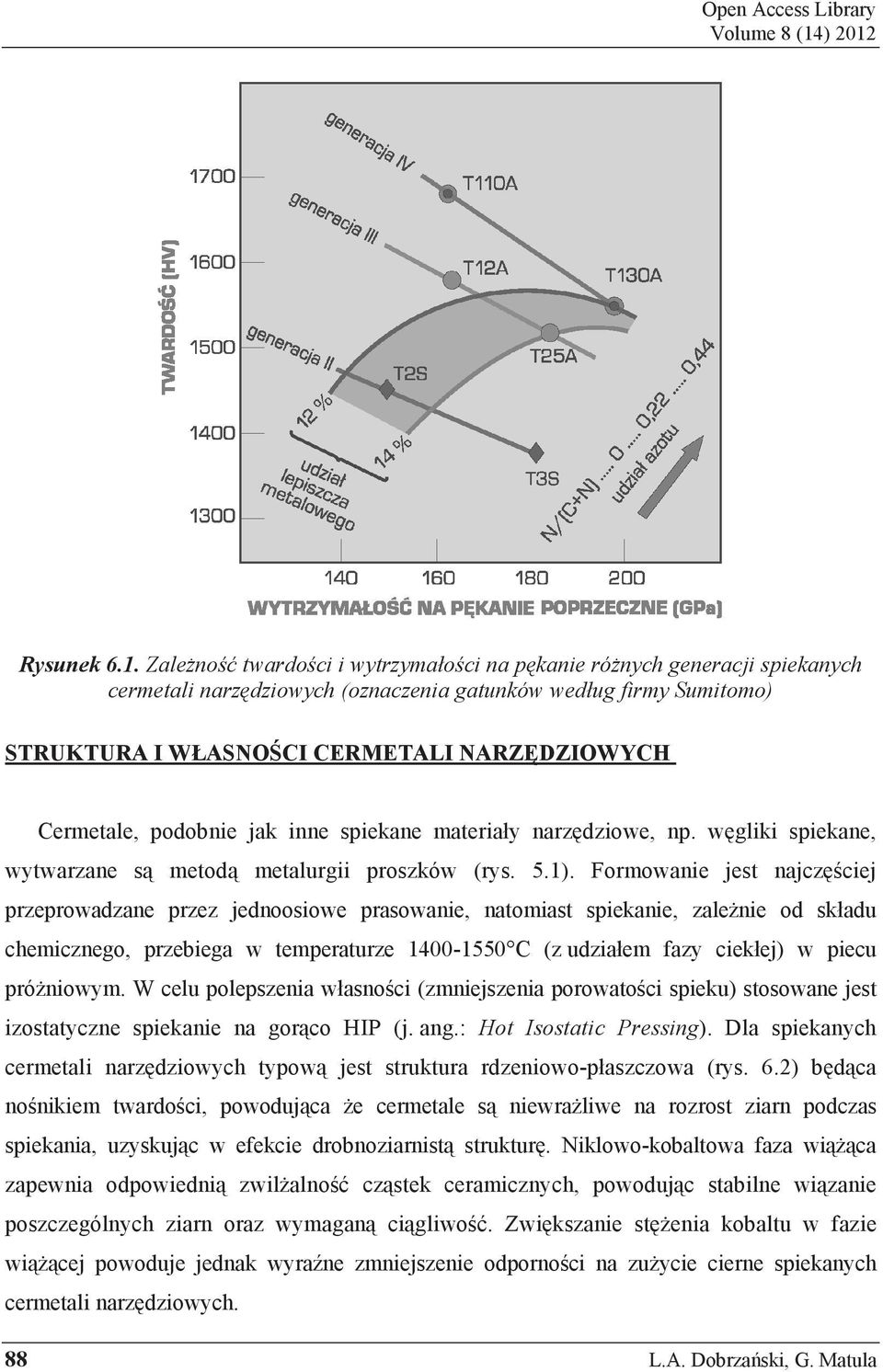 Open Access Library
Volume 8 (14) 2012

TWARDOŚĆ (HV)

1700
1600
1500
1400
1300

generacja IV
generacja III
generacja II
T110A
T12A
T130A
T25A
T2S
T3S
12 %
14 %
udział lepiszcza metalowego
N/(C+N) .... 0 .... 0,22 .... 0,44
udział azotu

140 160 180 200
WYTRZYMAŁOŚĆ NA PĘKANIE POPRZECZNE (GPa)

Rysunek 6.1. Zależność twardości i wytrzymałości na pękanie różnych generacji spiekanych cermetali narzędziowych (oznaczenia gatunków według firmy Sumitomo)

STRUKTURA I WŁASNOŚCI CERMETALI NARZĘDZIOWYCH

Cermetale, podobnie jak inne spiekane materiały narzędziowe, np. węgliki spiekane, wytwarzane są metodą metalurgii proszków (rys. 5.1). Formowanie jest najczęściej przeprowadzane przez jednoosiowe prasowanie, natomiast spiekanie, zależnie od składu chemicznego, przebiega w temperaturze 1400-1550°C (z udziałem fazy ciekłej) w piecu próżniowym. W celu polepszenia własności (zmniejszenia porowatości spieku) stosowane jest izostatyczne spiekanie na gorąco HIP (j. ang.: Hot Isostatic Pressing). Dla spiekanych cermetali narzędziowych typową jest struktura rdzeniowo-płaszczowa (rys. 6.2) będąca nośnikiem twardości, powodująca że cermetale są niewrażliwe na rozrost ziarn podczas spiekania, uzyskując w efekcie drobnoziarnistą strukturę. Niklowo-kobaltowa faza wiążąca zapewnia odpowiednią zwilżalność cząstek ceramicznych, powodując stabilne wiązanie poszczególnych ziarn oraz wymaganą ciągliwość. Zwiększanie stężenia kobaltu w fazie wiążącej powoduje jednak wyraźne zmniejszenie odporności na zużycie cierne spiekanych cermetali narzędziowych.

88
L.A. Dobrzański, G. Matula